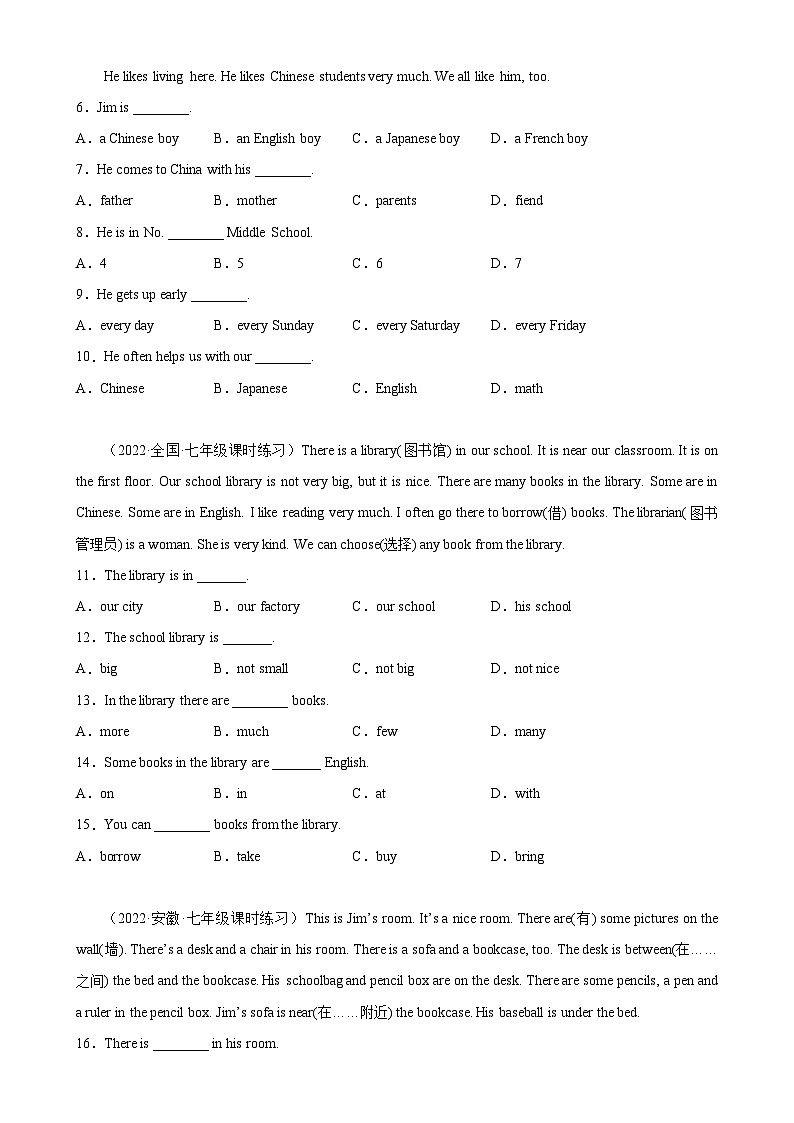 He likes living here. He likes Chinese students very much. We all like him, too.

6．Jim is ________.

A．a Chinese boy　B．an English boy　C．a Japanese boy　D．a French boy

7．He comes to China with his ________.

A．father　B．mother　C．parents　D．fiend

8．He is in No. ________ Middle School.

A．4　B．5　C．6　D．7

9．He gets up early ________.

A．every day　B．every Sunday　C．every Saturday　D．every Friday

10．He often helps us with our ________.

A．Chinese　B．Japanese　C．English　D．math

（2022·全国·七年级课时练习）There is a library(图书馆) in our school. It is near our classroom. It is on the first floor. Our school library is not very big, but it is nice. There are many books in the library. Some are in Chinese. Some are in English. I like reading very much. I often go there to borrow(借) books. The librarian(图书管理员) is a woman. She is very kind. We can choose(选择) any book from the library.

11．The library is in _______.

A．our city　B．our factory　C．our school　D．his school

12．The school library is _______.

A．big　B．not small　C．not big　D．not nice

13．In the library there are ________ books.

A．more　B．much　C．few　D．many

14．Some books in the library are _______ English.

A．on　B．in　C．at　D．with

15．You can ________ books from the library.

A．borrow　B．take　C．buy　D．bring

（2022·安徽·七年级课时练习）This is Jim's room. It's a nice room. There are(有) some pictures on the wall(墙). There's a desk and a chair in his room. There is a sofa and a bookcase, too. The desk is between(在……之间) the bed and the bookcase. His schoolbag and pencil box are on the desk. There are some pencils, a pen and a ruler in the pencil box. Jim's sofa is near(在……附近) the bookcase. His baseball is under the bed.

16．There is ________ in his room.